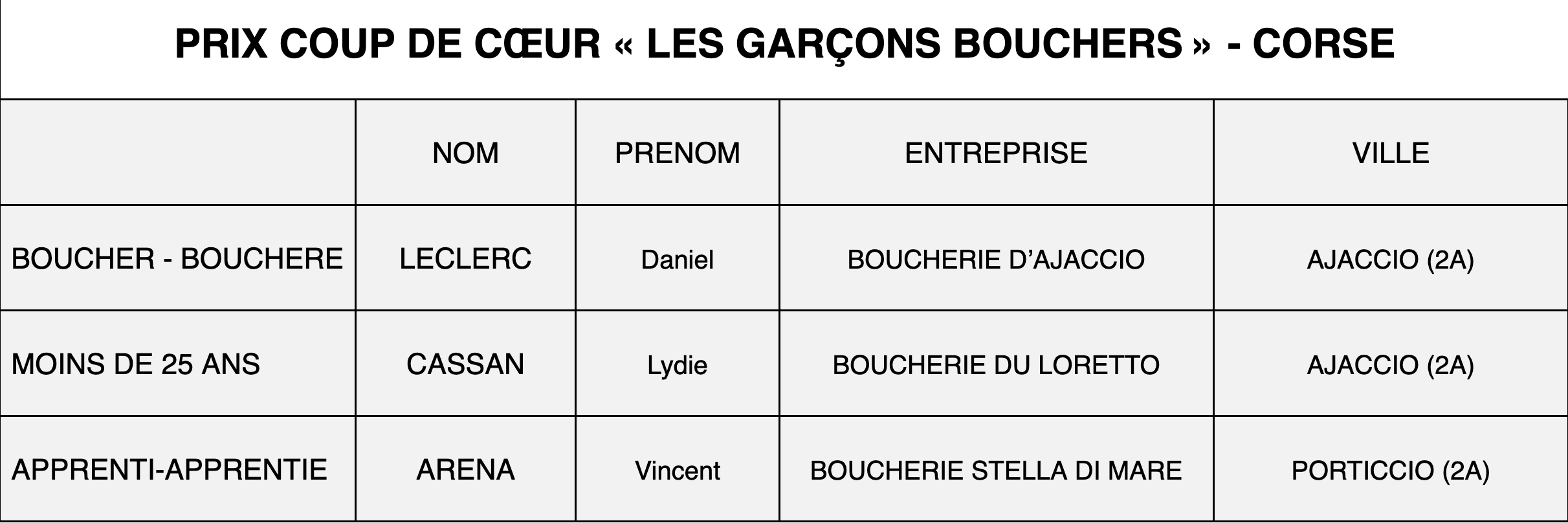 PRIX COUP DE CŒUR « LES GARÇONS BOUCHERS » - CORSE

|  | NOM | PRENOM | ENTREPRISE | VILLE |
|---|---|---|---|---|
| BOUCHER - BOUCHERE | LECLERC | Daniel | BOUCHERIE D'AJACCIO | AJACCIO (2A) |
| MOINS DE 25 ANS | CASSAN | Lydie | BOUCHERIE DU LORETTO | AJACCIO (2A) |
| APPRENTI-APPRENTIE | ARENA | Vincent | BOUCHERIE STELLA DI MARE | PORTICCIO (2A) |